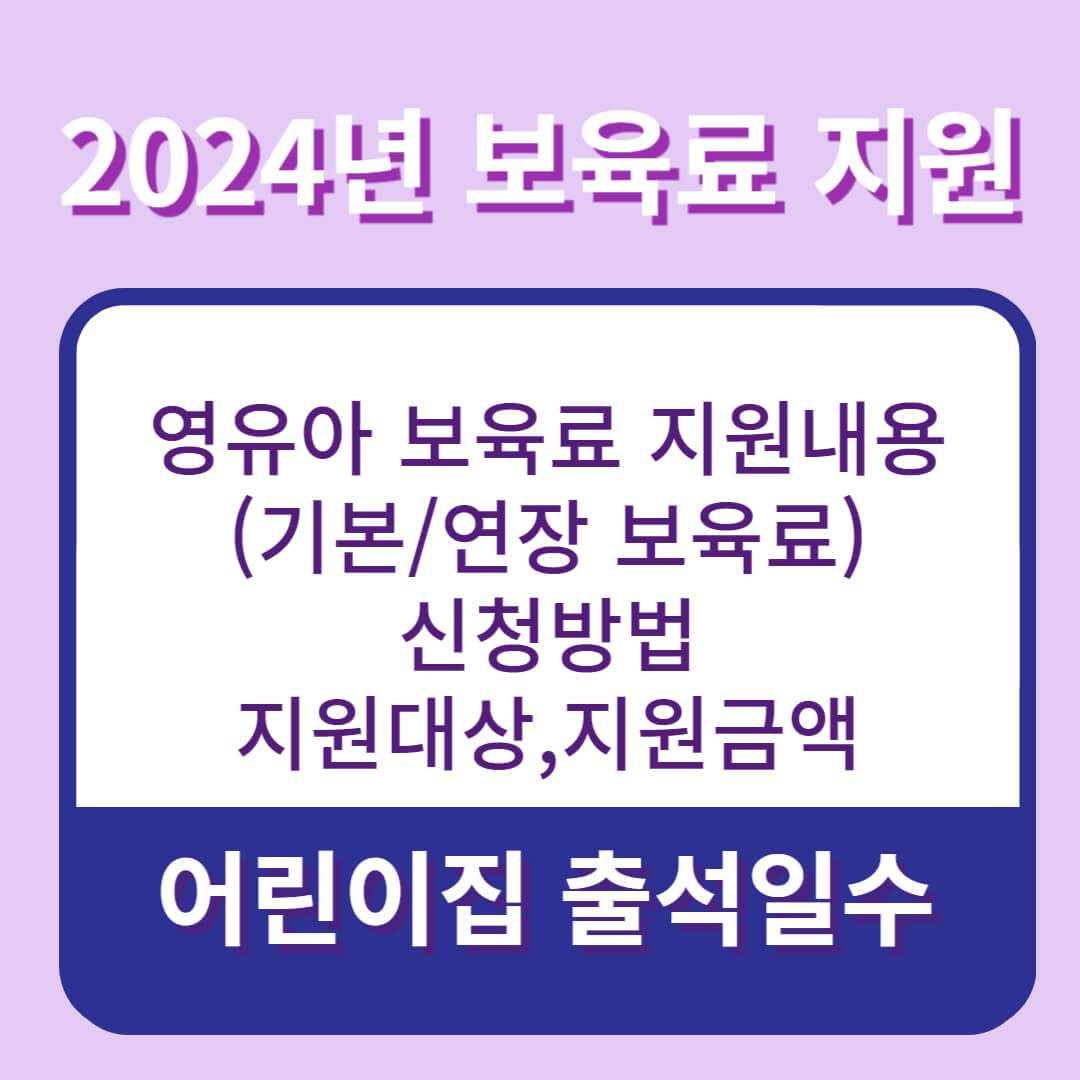 2024년 보육료 지원

영유아 보육료 지원내용
(기본/연장 보육료)
신청방법
지원대상,지원금액

어린이집 출석일수